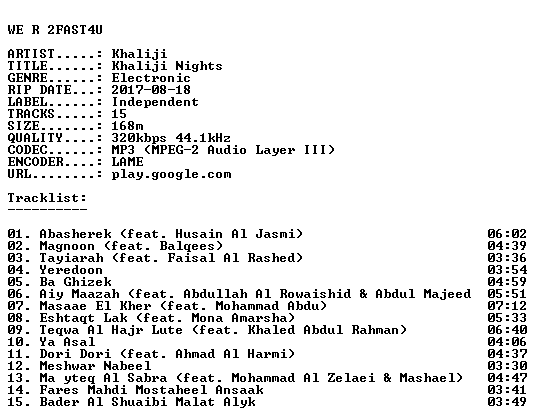 WE R 2FAST4U

ARTIST.....: Khaliji
TITLE......: Khaliji Nights
GENRE......: Electronic
RIP DATE...: 2017-08-18
LABEL......: Independent
TRACKS.....: 15
SIZE.......: 168m
QUALITY....: 320kbps 44.1kHz
CODEC......: MP3 (MPEG-2 Audio Layer III)
ENCODER....: LAME
URL........: play.google.com

Tracklist:
----------

01. Abasherek (feat. Husain Al Jasmi) 06:02
02. Magnoon (feat. Balqees) 04:39
03. Tayiarah (feat. Faisal Al Rashed) 03:36
04. Yeredoon 03:54
05. Ba Ghizek 04:59
06. Aiy Maazah (feat. Abdullah Al Rowaishid & Abdul Majeed 05:51
07. Masaae El Kher (feat. Mohammad Abdu) 07:12
08. Eshtaqt Lak (feat. Mona Amarsha) 05:33
09. Teqwa Al Hajr Lute (feat. Khaled Abdul Rahman) 06:40
10. Ya Asal 04:06
11. Dori Dori (feat. Ahmad Al Harmi) 04:37
12. Meshwar Nabeel 03:30
13. Ma yteq Al Sabra (feat. Mohammad Al Zelaei & Mashael) 04:47
14. Fares Mahdi Mostaheel Ansaak 03:41
15. Bader Al Shuaibi Malat Alyk 03:49